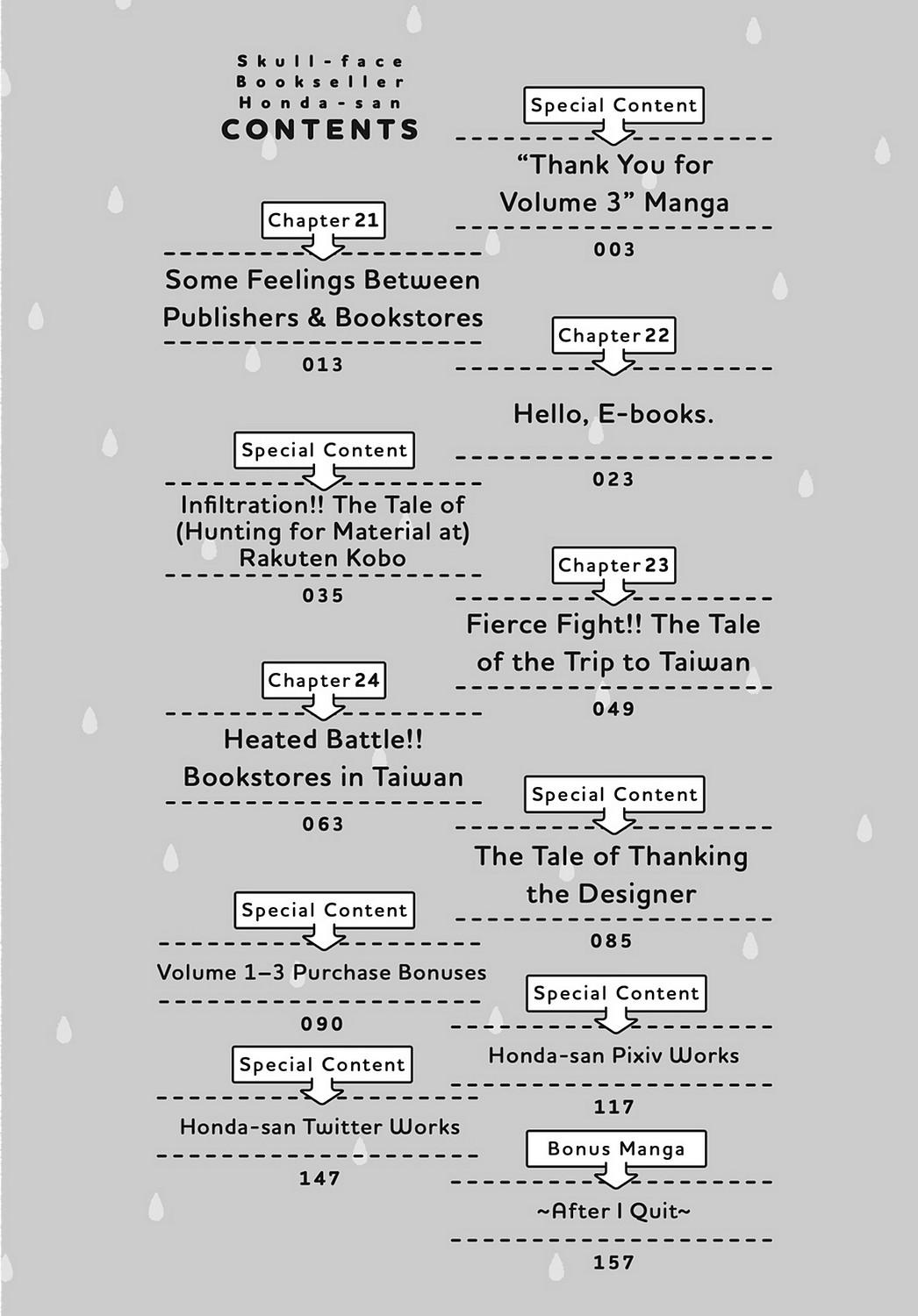 Skull-face Bookseller Honda-san
CONTENTS

Special Content
"Thank You for Volume 3" Manga
003

Chapter 21
Some Feelings Between Publishers & Bookstores
013

Chapter 22
Hello, E-books.
023

Special Content
Infiltration!! The Tale of (Hunting for Material at) Rakuten Kobo
035

Chapter 23
Fierce Fight!! The Tale of the Trip to Taiwan
049

Chapter 24
Heated Battle!! Bookstores in Taiwan
063

Special Content
The Tale of Thanking the Designer
085

Special Content
Volume 1–3 Purchase Bonuses
090

Special Content
Honda-san Pixiv Works
117

Special Content
Honda-san Twitter Works
147

Bonus Manga
~After I Quit~
157